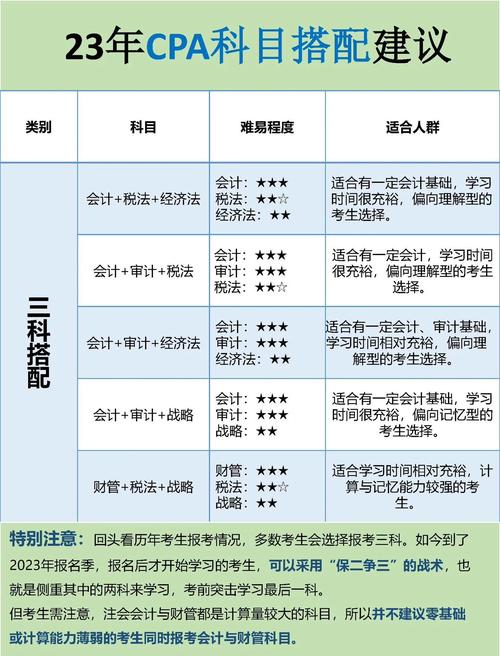 23年CPA科目搭配建议

| 类别 | 科目 | 难易程度 | 适合人群 |
|---|---|---|---|
| 三科搭配 | 会计+税法+经济法 | 会计：★★★ 税法：★★☆ 经济法：★★ | 适合有一定会计基础，学习时间很充裕，偏向理解型的考生选择。 |
| | 会计+审计+税法 | 会计：★★★ 审计：★★★ 税法：★★☆ | 适合有一定会计，学习时间很充裕，偏向理解型的考生选择。 |
| | 会计+审计+经济法 | 会计：★★★ 审计：★★★ 经济法：★★ | 适合有一定会计、审计基础，学习时间相对充裕，偏向理解型的考生选择。 |
| | 会计+审计+战略 | 会计：★★★ 审计：★★★ 战略：★★ | 适合有一定会计基础，学习时间很充裕，偏向记忆型的考生选择。 |
| | 财管+税法+战略 | 财管：★★★ 税法：★★☆ 战略：★★ | 适合学习时间相对充裕，计算与记忆能力较强的考生。 |

特别注意：回头看历年考生报考情况，多数考生会选择报考三科。如今到了2023年报名季，报名后才开始学习的考生，可以采用“保二争三”的战术，也就是侧重其中的两科来学习，考前突击学习最后一科。
但考生需注意，注会会计与财管都是计算量较大的科目，所以并不建议零基础或计算能力薄弱的考生同时报考会计与财管科目。